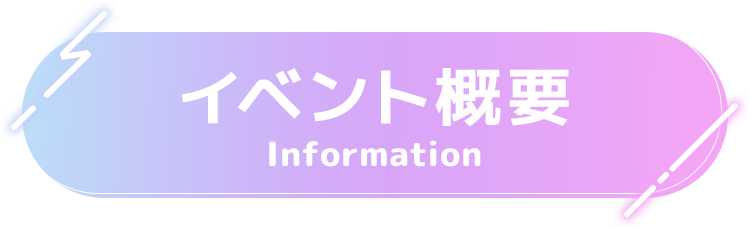 イベント概要
Information